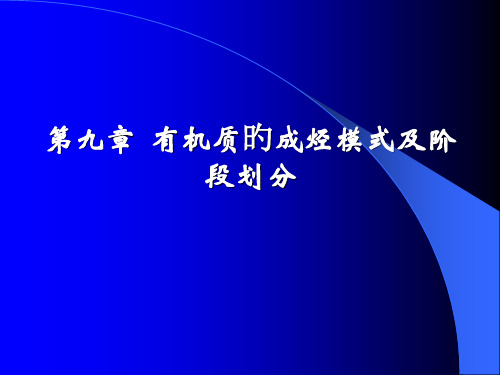 第九章 有机质旳成烃模式及阶段划分